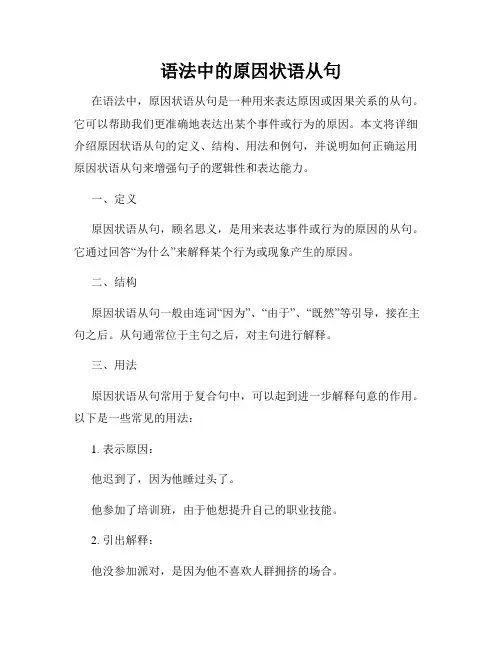 语法中的原因状语从句

在语法中，原因状语从句是一种用来表达原因或因果关系的从句。它可以帮助我们更准确地表达出某个事件或行为的原因。本文将详细介绍原因状语从句的定义、结构、用法和例句，并说明如何正确运用原因状语从句来增强句子的逻辑性和表达能力。

一、定义

原因状语从句，顾名思义，是用来表达事件或行为的原因的从句。它通过回答“为什么”来解释某个行为或现象产生的原因。

二、结构

原因状语从句一般由连词“因为”、“由于”、“既然”等引导，接在主句之后。从句通常位于主句之后，对主句进行解释。

三、用法

原因状语从句常用于复合句中，可以起到进一步解释句意的作用。以下是一些常见的用法：

1. 表示原因：

他迟到了，因为他睡过头了。

他参加了培训班，由于他想提升自己的职业技能。

2. 引出解释：

他没参加派对，是因为他不喜欢人群拥挤的场合。